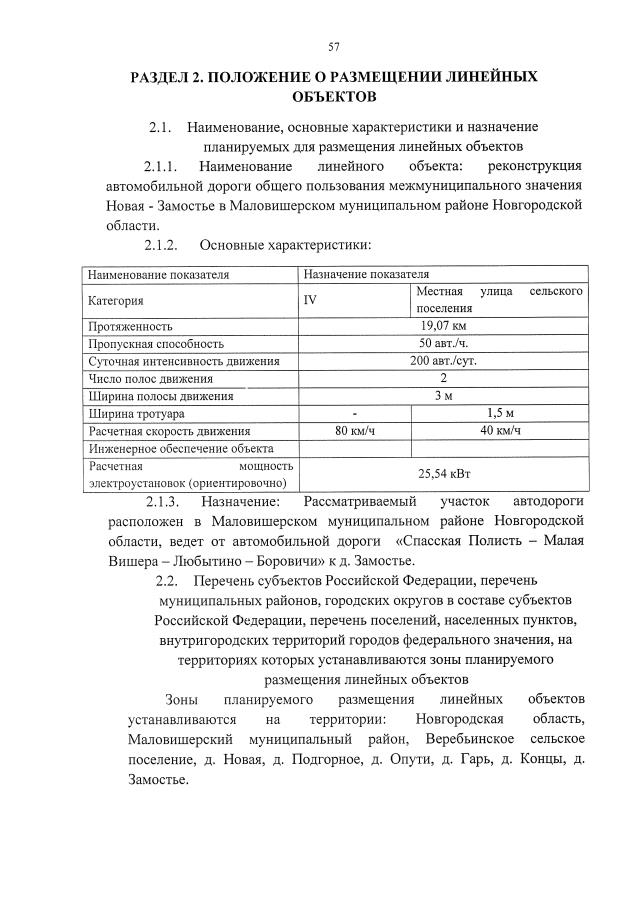 57

РАЗДЕЛ 2. ПОЛОЖЕНИЕ О РАЗМЕЩЕНИИ ЛИНЕЙНЫХ ОБЪЕКТОВ

2.1. Наименование, основные характеристики и назначение планируемых для размещения линейных объектов

2.1.1. Наименование линейного объекта: реконструкция автомобильной дороги общего пользования межмуниципального значения Новая - Замостье в Маловишерском муниципальном районе Новгородской области.

2.1.2. Основные характеристики:

| Наименование показателя | Назначение показателя | |
|---|---|---|
| Категория | IV | Местная улица сельского поселения |
| Протяженность | 19,07 км | |
| Пропускная способность | 50 авт./ч. | |
| Суточная интенсивность движения | 200 авт./сут. | |
| Число полос движения | 2 | |
| Ширина полосы движения | 3 м | |
| Ширина тротуара | - | 1,5 м |
| Расчетная скорость движения | 80 км/ч | 40 км/ч |
| Инженерное обеспечение объекта | | |
| Расчетная мощность электроустановок (ориентировочно) | 25,54 кВт | |

2.1.3. Назначение: Рассматриваемый участок автодороги расположен в Маловишерском муниципальном районе Новгородской области, ведет от автомобильной дороги «Спасская Полисть – Малая Вишера – Любытино – Боровичи» к д. Замостье.

2.2. Перечень субъектов Российской Федерации, перечень муниципальных районов, городских округов в составе субъектов Российской Федерации, перечень поселений, населенных пунктов, внутригородских территорий городов федерального значения, на территориях которых устанавливаются зоны планируемого размещения линейных объектов

Зоны планируемого размещения линейных объектов устанавливаются на территории: Новгородская область, Маловишерский муниципальный район, Веребьинское сельское поселение, д. Новая, д. Подгорное, д. Опути, д. Гарь, д. Концы, д. Замостье.